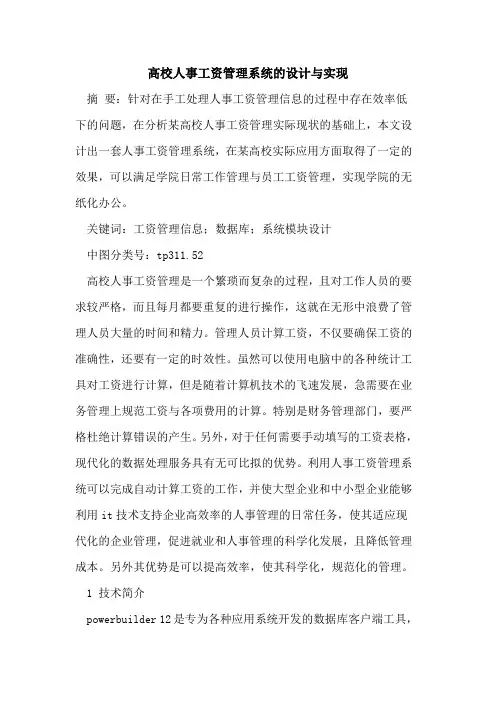 高校人事工资管理系统的设计与实现

摘 要：针对在手工处理人事工资管理信息的过程中存在效率低下的问题，在分析某高校人事工资管理实际现状的基础上，本文设计出一套人事工资管理系统，在某高校实际应用方面取得了一定的效果，可以满足学院日常工作管理与员工工资管理，实现学院的无纸化办公。

关键词：工资管理信息；数据库；系统模块设计

中图分类号：tp311.52

高校人事工资管理是一个繁琐而复杂的过程，且对工作人员的要求较严格，而且每月都要重复的进行操作，这就在无形中浪费了管理人员大量的时间和精力。管理人员计算工资，不仅要确保工资的准确性，还要有一定的时效性。虽然可以使用电脑中的各种统计工具对工资进行计算，但是随着计算机技术的飞速发展，急需要在业务管理上规范工资与各项费用的计算。特别是财务管理部门，要严格杜绝计算错误的产生。另外，对于任何需要手动填写的工资表格，现代化的数据处理服务具有无可比拟的优势。利用人事工资管理系统可以完成自动计算工资的工作，并使大型企业和中小型企业能够利用 it 技术支持企业高效率的人事管理的日常任务，使其适应现代化的企业管理，促进就业和人事管理的科学化发展，且降低管理成本。另外其优势是可以提高效率，使其科学化，规范化的管理。

1 技术简介

powerbuilder 12 是专为各种应用系统开发的数据库客户端工具，